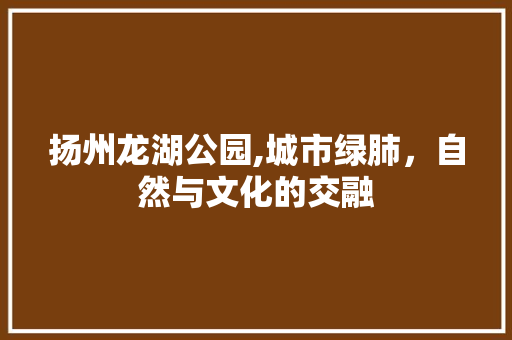 扬州龙湖公园,城市绿肺，自然与文化的交融